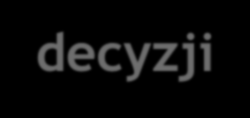 decyzji